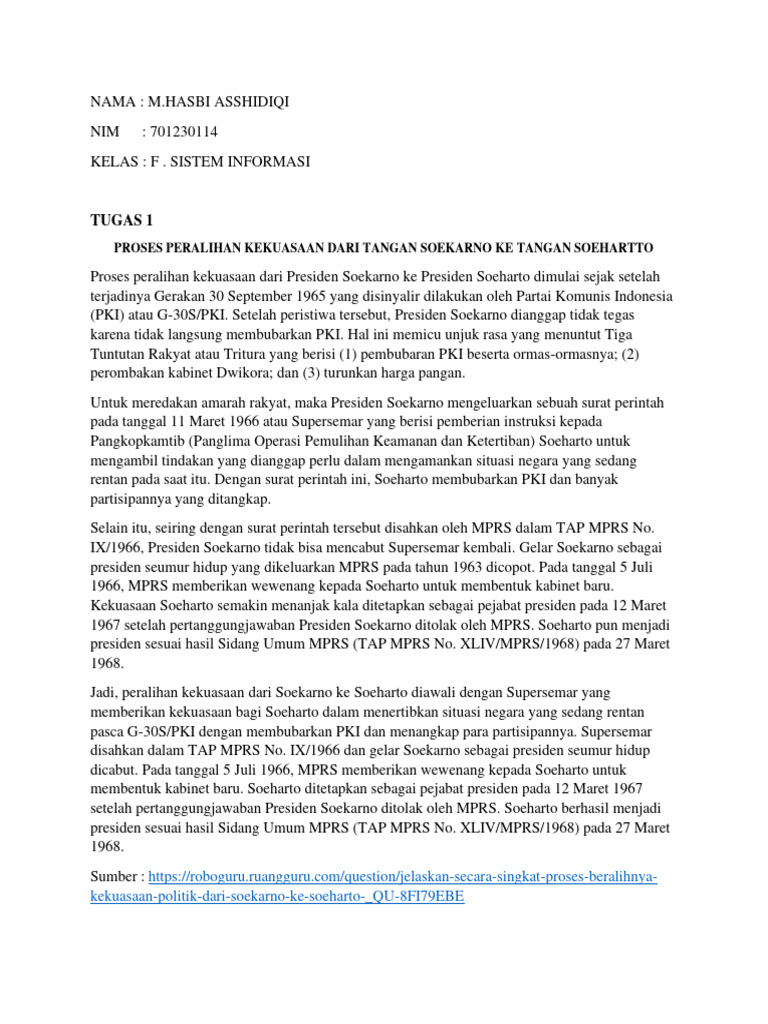 NAMA : M.HASBI ASSHIDIQI

NIM : 701230114

KELAS : F . SISTEM INFORMASI

TUGAS 1

PROSES PERALIHAN KEKUASAAN DARI TANGAN SOEKARNO KE TANGAN SOEHARTTO

Proses peralihan kekuasaan dari Presiden Soekarno ke Presiden Soeharto dimulai sejak setelah terjadinya Gerakan 30 September 1965 yang disinyalir dilakukan oleh Partai Komunis Indonesia (PKI) atau G-30S/PKI. Setelah peristiwa tersebut, Presiden Soekarno dianggap tidak tegas karena tidak langsung membubarkan PKI. Hal ini memicu unjuk rasa yang menuntut Tiga Tuntutan Rakyat atau Tritura yang berisi (1) pembubaran PKI beserta ormas-ormasnya; (2) perombakan kabinet Dwikora; dan (3) turunkan harga pangan.

Untuk meredakan amarah rakyat, maka Presiden Soekarno mengeluarkan sebuah surat perintah pada tanggal 11 Maret 1966 atau Supersemar yang berisi pemberian instruksi kepada Pangkopkamtib (Panglima Operasi Pemulihan Keamanan dan Ketertiban) Soeharto untuk mengambil tindakan yang dianggap perlu dalam mengamankan situasi negara yang sedang rentan pada saat itu. Dengan surat perintah ini, Soeharto membubarkan PKI dan banyak partisipannya yang ditangkap.

Selain itu, seiring dengan surat perintah tersebut disahkan oleh MPRS dalam TAP MPRS No. IX/1966, Presiden Soekarno tidak bisa mencabut Supersemar kembali. Gelar Soekarno sebagai presiden seumur hidup yang dikeluarkan MPRS pada tahun 1963 dicopot. Pada tanggal 5 Juli 1966, MPRS memberikan wewenang kepada Soeharto untuk membentuk kabinet baru. Kekuasaan Soeharto semakin menanjak kala ditetapkan sebagai pejabat presiden pada 12 Maret 1967 setelah pertanggungjawaban Presiden Soekarno ditolak oleh MPRS. Soeharto pun menjadi presiden sesuai hasil Sidang Umum MPRS (TAP MPRS No. XLIV/MPRS/1968) pada 27 Maret 1968.

Jadi, peralihan kekuasaan dari Soekarno ke Soeharto diawali dengan Supersemar yang memberikan kekuasaan bagi Soeharto dalam menertibkan situasi negara yang sedang rentan pasca G-30S/PKI dengan membubarkan PKI dan menangkap para partisipannya. Supersemar disahkan dalam TAP MPRS No. IX/1966 dan gelar Soekarno sebagai presiden seumur hidup dicabut. Pada tanggal 5 Juli 1966, MPRS memberikan wewenang kepada Soeharto untuk membentuk kabinet baru. Soeharto ditetapkan sebagai pejabat presiden pada 12 Maret 1967 setelah pertanggungjawaban Presiden Soekarno ditolak oleh MPRS. Soeharto berhasil menjadi presiden sesuai hasil Sidang Umum MPRS (TAP MPRS No. XLIV/MPRS/1968) pada 27 Maret 1968.

Sumber : https://roboguru.ruangguru.com/question/jelaskan-secara-singkat-proses-beralihnya-kekuasaan-politik-dari-soekarno-ke-soeharto-_QU-8FI79EBE